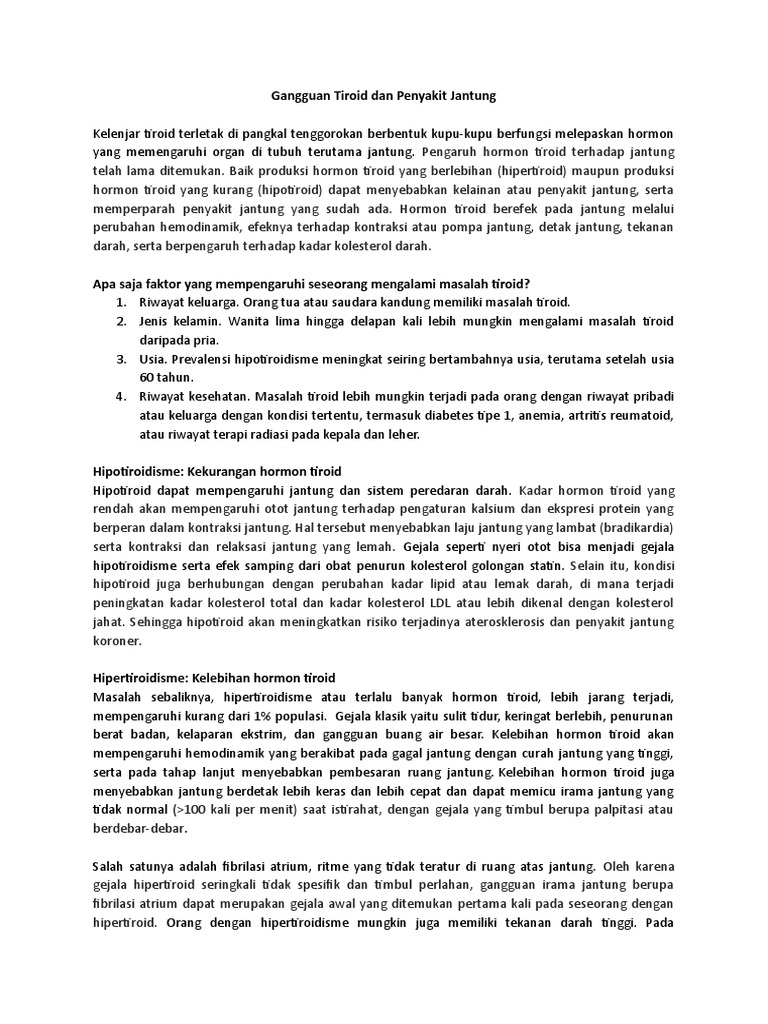 Gangguan Tiroid dan Penyakit Jantung

Kelenjar tiroid terletak di pangkal tenggorokan berbentuk kupu-kupu berfungsi melepaskan hormon yang memengaruhi organ di tubuh terutama jantung. Pengaruh hormon tiroid terhadap jantung telah lama ditemukan. Baik produksi hormon tiroid yang berlebihan (hipertiroid) maupun produksi hormon tiroid yang kurang (hipotiroid) dapat menyebabkan kelainan atau penyakit jantung, serta memperparah penyakit jantung yang sudah ada. Hormon tiroid berefek pada jantung melalui perubahan hemodinamik, efeknya terhadap kontraksi atau pompa jantung, detak jantung, tekanan darah, serta berpengaruh terhadap kadar kolesterol darah.

Apa saja faktor yang mempengaruhi seseorang mengalami masalah tiroid?
1. Riwayat keluarga. Orang tua atau saudara kandung memiliki masalah tiroid.
2. Jenis kelamin. Wanita lima hingga delapan kali lebih mungkin mengalami masalah tiroid daripada pria.
3. Usia. Prevalensi hipotiroidisme meningkat seiring bertambahnya usia, terutama setelah usia 60 tahun.
4. Riwayat kesehatan. Masalah tiroid lebih mungkin terjadi pada orang dengan riwayat pribadi atau keluarga dengan kondisi tertentu, termasuk diabetes tipe 1, anemia, artritis reumatoid, atau riwayat terapi radiasi pada kepala dan leher.

Hipotiroidisme: Kekurangan hormon tiroid
Hipotiroid dapat mempengaruhi jantung dan sistem peredaran darah. Kadar hormon tiroid yang rendah akan mempengaruhi otot jantung terhadap pengaturan kalsium dan ekspresi protein yang berperan dalam kontraksi jantung. Hal tersebut menyebabkan laju jantung yang lambat (bradikardia) serta kontraksi dan relaksasi jantung yang lemah. Gejala seperti nyeri otot bisa menjadi gejala hipotiroidisme serta efek samping dari obat penurun kolesterol golongan statin. Selain itu, kondisi hipotiroid juga berhubungan dengan perubahan kadar lipid atau lemak darah, di mana terjadi peningkatan kadar kolesterol total dan kadar kolesterol LDL atau lebih dikenal dengan kolesterol jahat. Sehingga hipotiroid akan meningkatkan risiko terjadinya aterosklerosis dan penyakit jantung koroner.

Hipertiroidisme: Kelebihan hormon tiroid
Masalah sebaliknya, hipertiroidisme atau terlalu banyak hormon tiroid, lebih jarang terjadi, mempengaruhi kurang dari 1% populasi. Gejala klasik yaitu sulit tidur, keringat berlebih, penurunan berat badan, kelaparan ekstrim, dan gangguan buang air besar. Kelebihan hormon tiroid akan mempengaruhi hemodinamik yang berakibat pada gagal jantung dengan curah jantung yang tinggi, serta pada tahap lanjut menyebabkan pembesaran ruang jantung. Kelebihan hormon tiroid juga menyebabkan jantung berdetak lebih keras dan lebih cepat dan dapat memicu irama jantung yang tidak normal (>100 kali per menit) saat istirahat, dengan gejala yang timbul berupa palpitasi atau berdebar-debar.

Salah satunya adalah fibrilasi atrium, ritme yang tidak teratur di ruang atas jantung. Oleh karena gejala hipertiroid seringkali tidak spesifik dan timbul perlahan, gangguan irama jantung berupa fibrilasi atrium dapat merupakan gejala awal yang ditemukan pertama kali pada seseorang dengan hipertiroid. Orang dengan hipertiroidisme mungkin juga memiliki tekanan darah tinggi. Pada